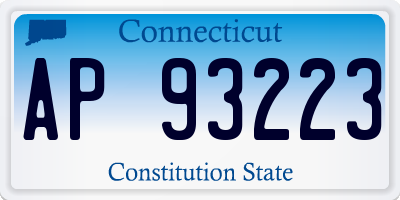 Connecticut
AP 93223
Constitution State